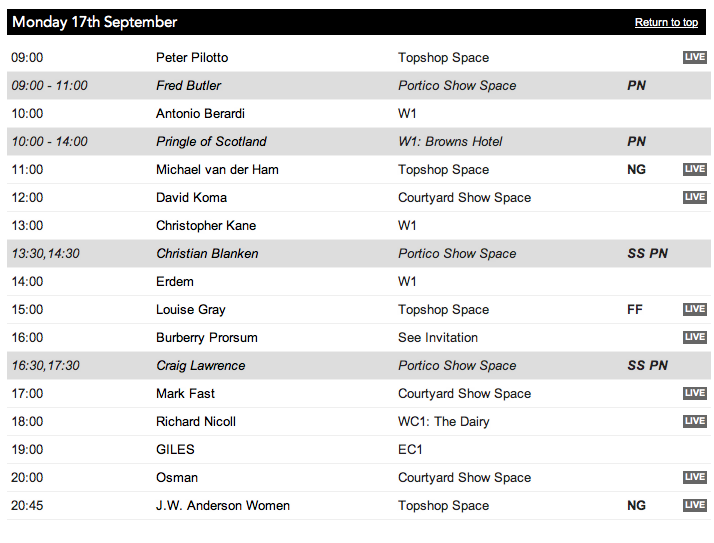 Monday 17th September

Return to top

| | | | | |
|---|---|---|---|---|
| 09:00 | Peter Pilotto | Topshop Space | | LIVE |
| 09:00 - 11:00 | Fred Butler | Portico Show Space | PN | |
| 10:00 | Antonio Berardi | W1 | | |
| 10:00 - 14:00 | Pringle of Scotland | W1: Browns Hotel | PN | |
| 11:00 | Michael van der Ham | Topshop Space | NG | LIVE |
| 12:00 | David Koma | Courtyard Show Space | | LIVE |
| 13:00 | Christopher Kane | W1 | | |
| 13:30,14:30 | Christian Blanken | Portico Show Space | SS PN | |
| 14:00 | Erdem | W1 | | |
| 15:00 | Louise Gray | Topshop Space | FF | LIVE |
| 16:00 | Burberry Prorsum | See Invitation | | LIVE |
| 16:30,17:30 | Craig Lawrence | Portico Show Space | SS PN | |
| 17:00 | Mark Fast | Courtyard Show Space | | LIVE |
| 18:00 | Richard Nicoll | WC1: The Dairy | | LIVE |
| 19:00 | GILES | EC1 | | |
| 20:00 | Osman | Courtyard Show Space | | LIVE |
| 20:45 | J.W. Anderson Women | Topshop Space | NG | LIVE |